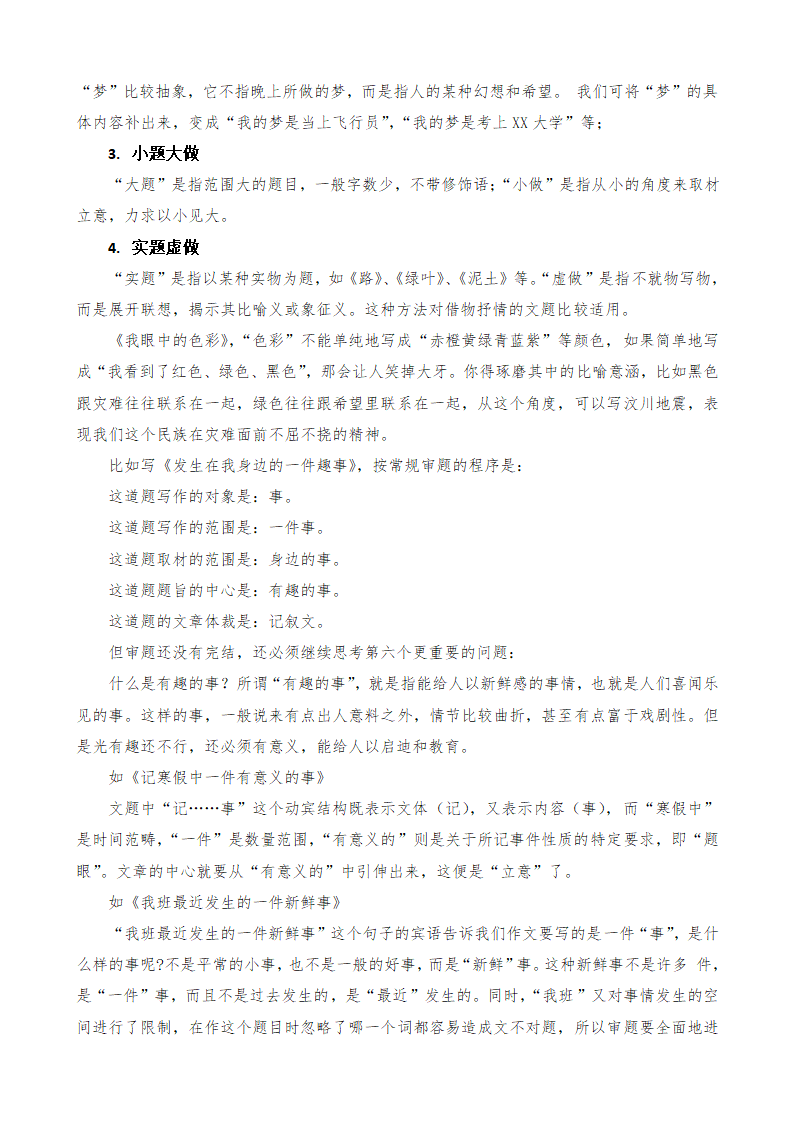 “梦”比较抽象，它不指晚上所做的梦，而是指人的某种幻想和希望。 我们可将“梦”的具体内容补出来，变成“我的梦是当上飞行员”，“我的梦是考上 XX 大学”等；

3. 小题大做

“大题”是指范围大的题目，一般字数少，不带修饰语；“小做”是指从小的角度来取材立意，力求以小见大。

4. 实题虚做

“实题”是指以某种实物为题，如《路》、《绿叶》、《泥土》等。“虚做”是指不就物写物，而是展开联想，揭示其比喻义或象征义。这种方法对借物抒情的文题比较适用。

《我眼中的色彩》，“色彩”不能单纯地写成“赤橙黄绿青蓝紫”等颜色，如果简单地写成“我看到了红色、绿色、黑色”，那会让人笑掉大牙。你得琢磨其中的比喻意涵，比如黑色跟灾难往往联系在一起，绿色往往跟希望里联系在一起，从这个角度，可以写汶川地震，表现我们这个民族在灾难面前不屈不挠的精神。

比如写《发生在我身边的一件趣事》，按常规审题的程序是：

这道题写作的对象是：事。

这道题写作的范围是：一件事。

这道题取材的范围是：身边的事。

这道题题旨的中心是：有趣的事。

这道题的文章体裁是：记叙文。

但审题还没有完结，还必须继续思考第六个更重要的问题：

什么是有趣的事？所谓“有趣的事”，就是指能给人以新鲜感的事情，也就是人们喜闻乐见的事。这样的事，一般说来有点出人意料之外，情节比较曲折，甚至有点富于戏剧性。但是光有趣还不行，还必须有意义，能给人以启迪和教育。

如《记寒假中一件有意义的事》

文题中“记……事”这个动宾结构既表示文体（记），又表示内容（事），而“寒假中”是时间范畴，“一件”是数量范围，“有意义的”则是关于所记事件性质的特定要求，即“题眼”。文章的中心就要从“有意义的”中引伸出来，这便是“立意”了。

如《我班最近发生的一件新鲜事》

“我班最近发生的一件新鲜事”这个句子的宾语告诉我们作文要写的是一件“事”，是什么样的事呢?不是平常的小事，也不是一般的好事，而是“新鲜”事。这种新鲜事不是许多 件，是“一件”事，而且不是过去发生的，是“最近”发生的。同时，“我班”又对事情发生的空间进行了限制，在作这个题目时忽略了哪一个词都容易造成文不对题，所以审题要全面地进